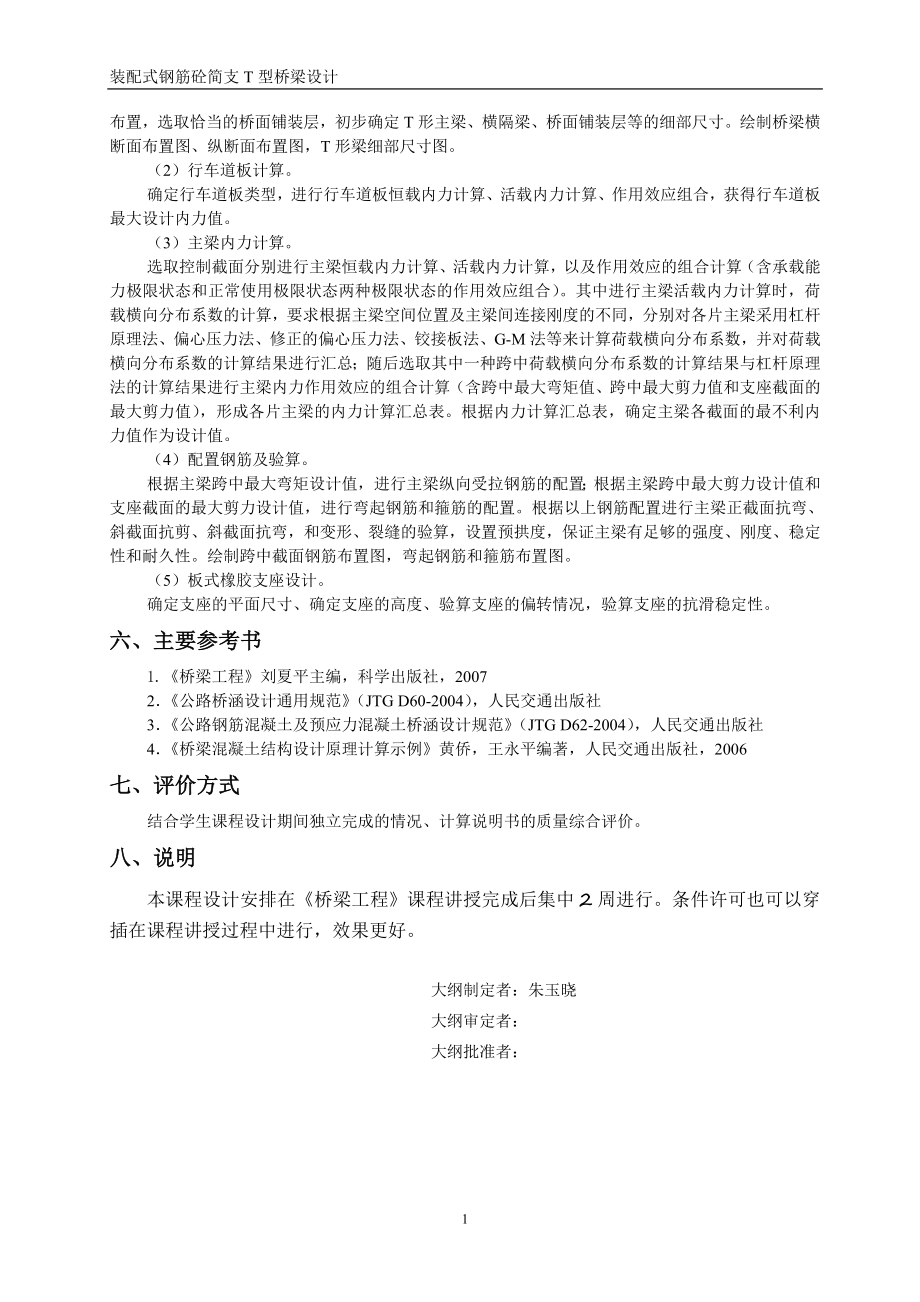 装配式钢筋砼简支 T 型桥梁设计

布置，选取恰当的桥面铺装层，初步确定 T 形主梁、横隔梁、桥面铺装层等的细部尺寸。绘制桥梁横断面布置图、纵断面布置图，T 形梁细部尺寸图。

（2）行车道板计算。

确定行车道板类型，进行行车道板恒载内力计算、活载内力计算、作用效应组合，获得行车道板最大设计内力值。

（3）主梁内力计算。

选取控制截面分别进行主梁恒载内力计算、活载内力计算，以及作用效应的组合计算（含承载能力极限状态和正常使用极限状态两种极限状态的作用效应组合）。其中进行主梁活载内力计算时，荷载横向分布系数的计算，要求根据主梁空间位置及主梁间连接刚度的不同，分别对各片主梁采用杠杆原理法、偏心压力法、修正的偏心压力法、铰接板法、G-M 法等来计算荷载横向分布系数，并对荷载横向分布系数的计算结果进行汇总；随后选取其中一种跨中荷载横向分布系数的计算结果与杠杆原理法的计算结果进行主梁内力作用效应的组合计算（含跨中最大弯矩值、跨中最大剪力值和支座截面的最大剪力值），形成各片主梁的内力计算汇总表。根据内力计算汇总表，确定主梁各截面的最不利内力值作为设计值。

（4）配置钢筋及验算。

根据主梁跨中最大弯矩设计值，进行主梁纵向受拉钢筋的配置；根据主梁跨中最大剪力设计值和支座截面的最大剪力设计值，进行弯起钢筋和箍筋的配置。根据以上钢筋配置进行主梁正截面抗弯、斜截面抗剪、斜截面抗弯，和变形、裂缝的验算，设置预拱度，保证主梁有足够的强度、刚度、稳定性和耐久性。绘制跨中截面钢筋布置图，弯起钢筋和箍筋布置图。

（5）板式橡胶支座设计。

确定支座的平面尺寸、确定支座的高度、验算支座的偏转情况，验算支座的抗滑稳定性。

六、主要参考书

1.《桥梁工程》刘夏平主编，科学出版社，2007
2.《公路桥涵设计通用规范》（JTG D60-2004），人民交通出版社
3.《公路钢筋混凝土及预应力混凝土桥涵设计规范》（JTG D62-2004），人民交通出版社
4.《桥梁混凝土结构设计原理计算示例》黄侨，王永平编著，人民交通出版社，2006

七、评价方式

结合学生课程设计期间独立完成的情况、计算说明书的质量综合评价。

八、说明

本课程设计安排在《桥梁工程》课程讲授完成后集中 2 周进行。条件许可也可以穿插在课程讲授过程中进行，效果更好。

大纲制定者：朱玉晓
大纲审定者：
大纲批准者：

1